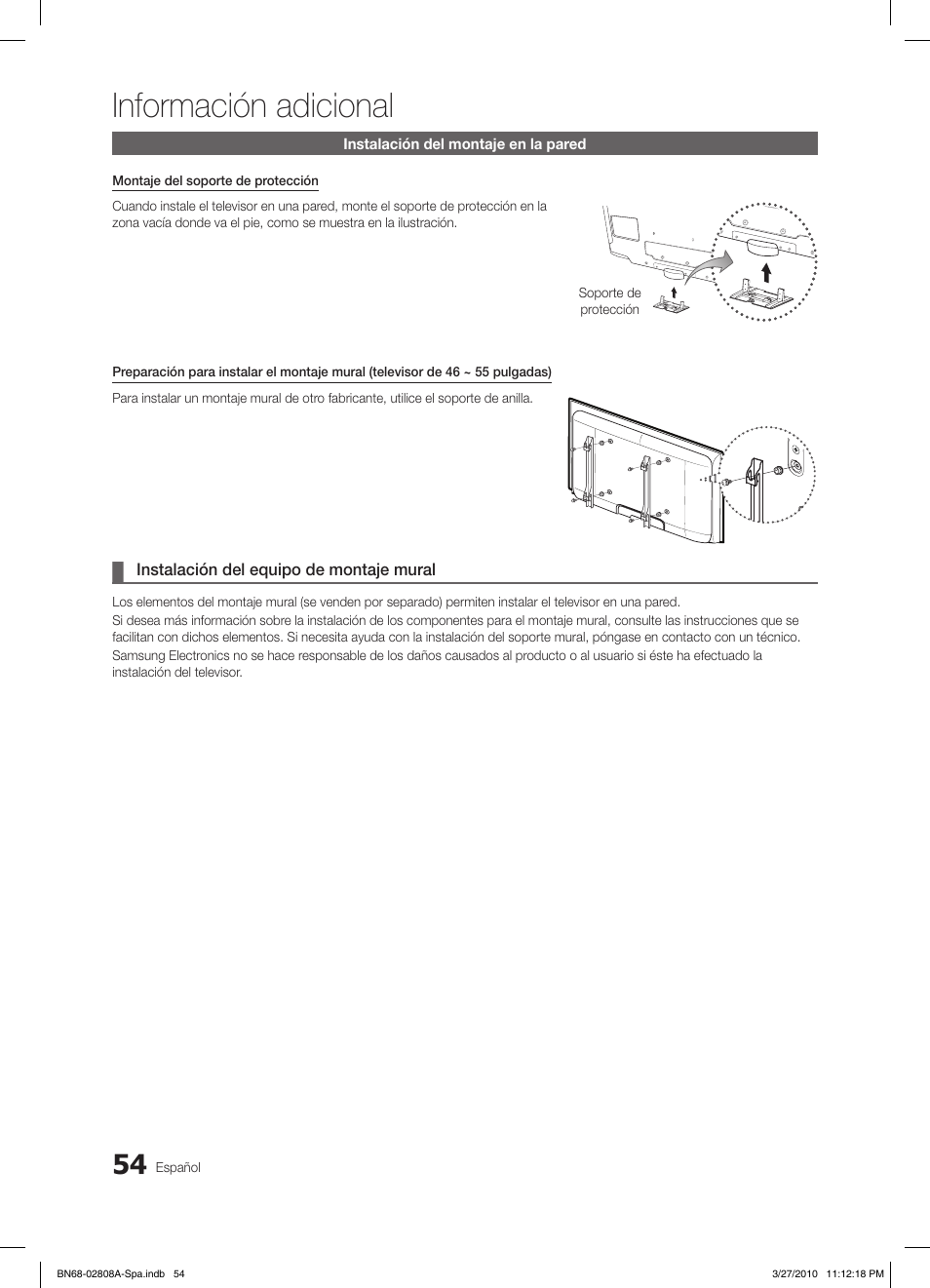 Información adicional

Instalación del montaje en la pared

Montaje del soporte de protección

Cuando instale el televisor en una pared, monte el soporte de protección en la zona vacía donde va el pie, como se muestra en la ilustración.

Soporte de protección

Preparación para instalar el montaje mural (televisor de 46 ~ 55 pulgadas)

Para instalar un montaje mural de otro fabricante, utilice el soporte de anilla.

Instalación del equipo de montaje mural

Los elementos del montaje mural (se venden por separado) permiten instalar el televisor en una pared.

Si desea más información sobre la instalación de los componentes para el montaje mural, consulte las instrucciones que se facilitan con dichos elementos. Si necesita ayuda con la instalación del soporte mural, póngase en contacto con un técnico.

Samsung Electronics no se hace responsable de los daños causados al producto o al usuario si éste ha efectuado la instalación del televisor.

54 Español

BN68-02808A-Spa.indb 54

3/27/2010 11:12:18 PM